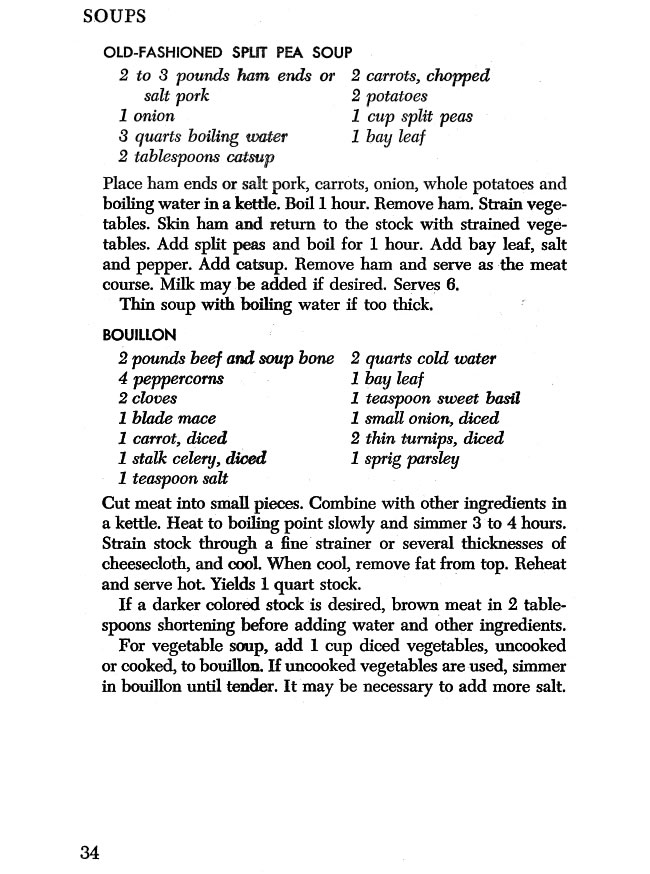 SOUPS

OLD-FASHIONED SPLIT PEA SOUP

2 to 3 pounds ham ends or salt pork
1 onion
3 quarts boiling water
2 tablespoons catsup

2 carrots, chopped
2 potatoes
1 cup split peas
1 bay leaf

Place ham ends or salt pork, carrots, onion, whole potatoes and boiling water in a kettle. Boil 1 hour. Remove ham. Strain vegetables. Skin ham and return to the stock with strained vegetables. Add split peas and boil for 1 hour. Add bay leaf, salt and pepper. Add catsup. Remove ham and serve as the meat course. Milk may be added if desired. Serves 6.

Thin soup with boiling water if too thick.

BOUILLON

2 pounds beef and soup bone
4 peppercorns
2 cloves
1 blade mace
1 carrot, diced
1 stalk celery, diced
1 teaspoon salt

2 quarts cold water
1 bay leaf
1 teaspoon sweet basil
1 small onion, diced
2 thin turnips, diced
1 sprig parsley

Cut meat into small pieces. Combine with other ingredients in a kettle. Heat to boiling point slowly and simmer 3 to 4 hours. Strain stock through a fine strainer or several thicknesses of cheesecloth, and cool. When cool, remove fat from top. Reheat and serve hot. Yields 1 quart stock.

If a darker colored stock is desired, brown meat in 2 tablespoons shortening before adding water and other ingredients.

For vegetable soup, add 1 cup diced vegetables, uncooked or cooked, to bouillon. If uncooked vegetables are used, simmer in bouillon until tender. It may be necessary to add more salt.

34